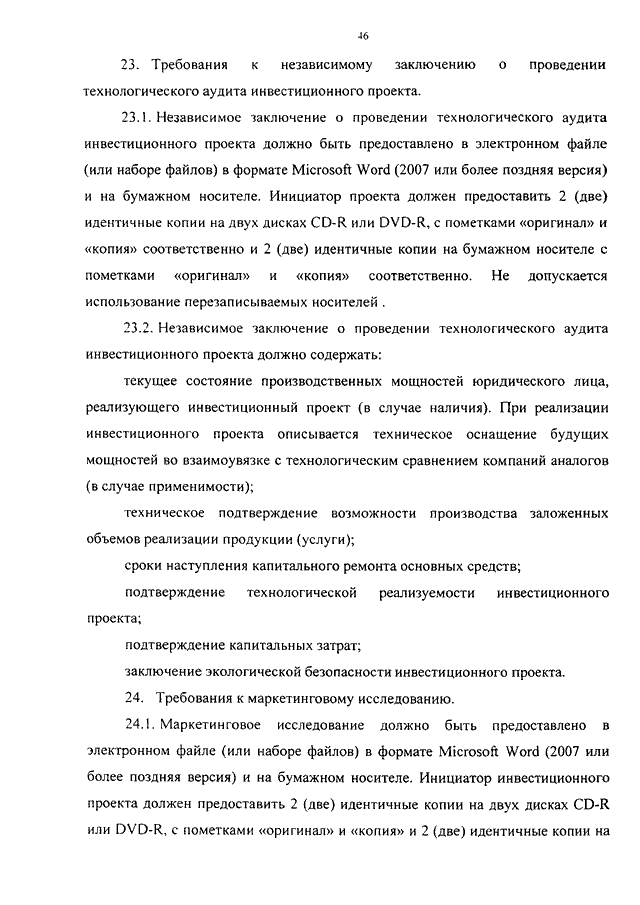 46

23. Требования к независимому заключению о проведении технологического аудита инвестиционного проекта.

23.1. Независимое заключение о проведении технологического аудита инвестиционного проекта должно быть предоставлено в электронном файле (или наборе файлов) в формате Microsoft Word (2007 или более поздняя версия) и на бумажном носителе. Инициатор проекта должен предоставить 2 (две) идентичные копии на двух дисках CD-R или DVD-R, с пометками «оригинал» и «копия» соответственно и 2 (две) идентичные копии на бумажном носителе с пометками «оригинал» и «копия» соответственно. Не допускается использование перезаписываемых носителей .

23.2. Независимое заключение о проведении технологического аудита инвестиционного проекта должно содержать:

текущее состояние производственных мощностей юридического лица, реализующего инвестиционный проект (в случае наличия). При реализации инвестиционного проекта описывается техническое оснащение будущих мощностей во взаимоувязке с технологическим сравнением компаний аналогов (в случае применимости);

техническое подтверждение возможности производства заложенных объемов реализации продукции (услуги);

сроки наступления капитального ремонта основных средств;

подтверждение технологической реализуемости инвестиционного проекта;

подтверждение капитальных затрат;

заключение экологической безопасности инвестиционного проекта.

24. Требования к маркетинговому исследованию.

24.1. Маркетинговое исследование должно быть предоставлено в электронном файле (или наборе файлов) в формате Microsoft Word (2007 или более поздняя версия) и на бумажном носителе. Инициатор инвестиционного проекта должен предоставить 2 (две) идентичные копии на двух дисках CD-R или DVD-R, с пометками «оригинал» и «копия» и 2 (две) идентичные копии на